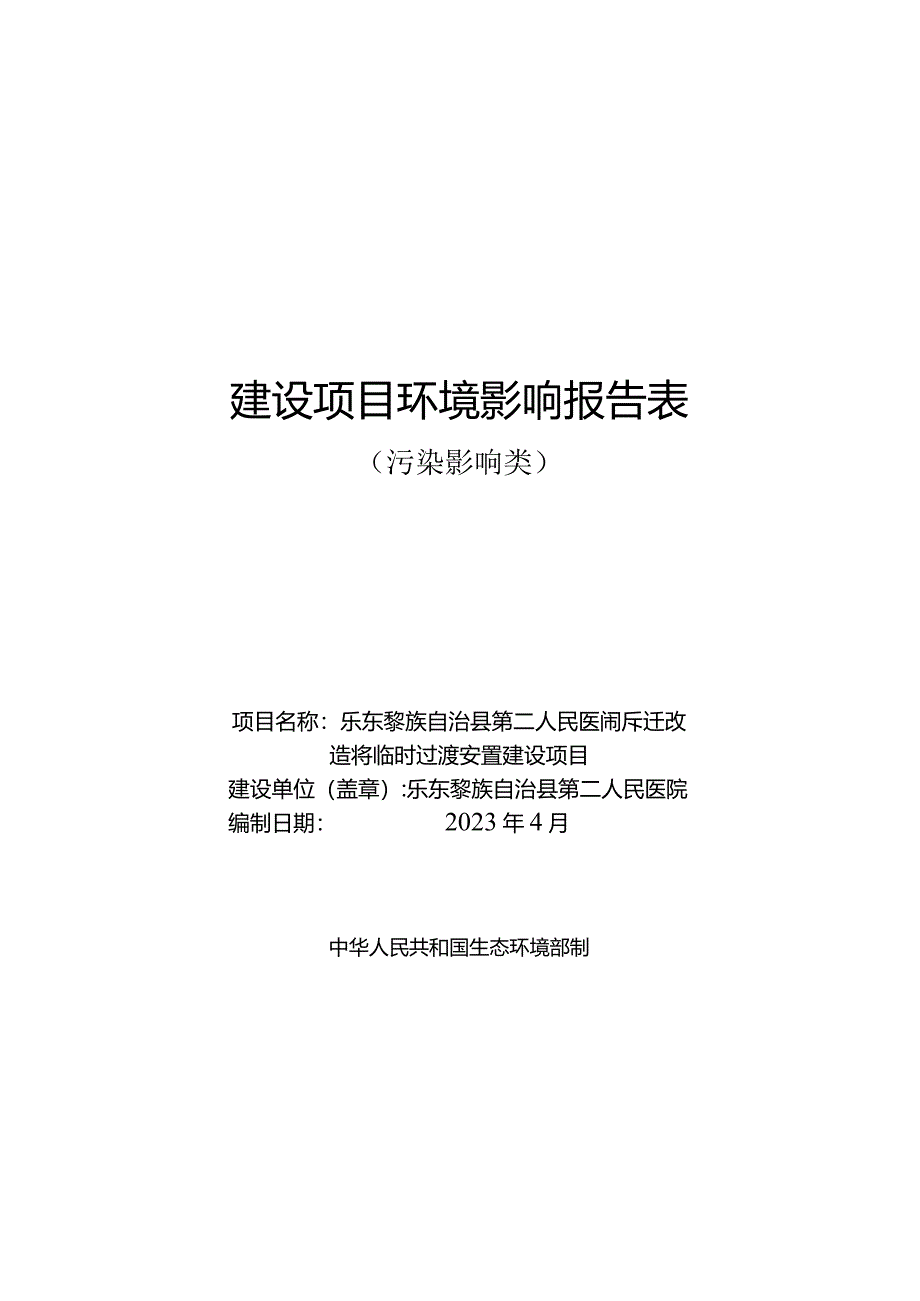 建设项目环境影响报告表

（污染影响类）

项目名称：乐东黎族自治县第二人民医闹斥迁改造将临时过渡安置建设项目
建设单位（盖章）:乐东黎族自治县第二人民医院
编制日期： 2023年4月

中华人民共和国生态环境部制